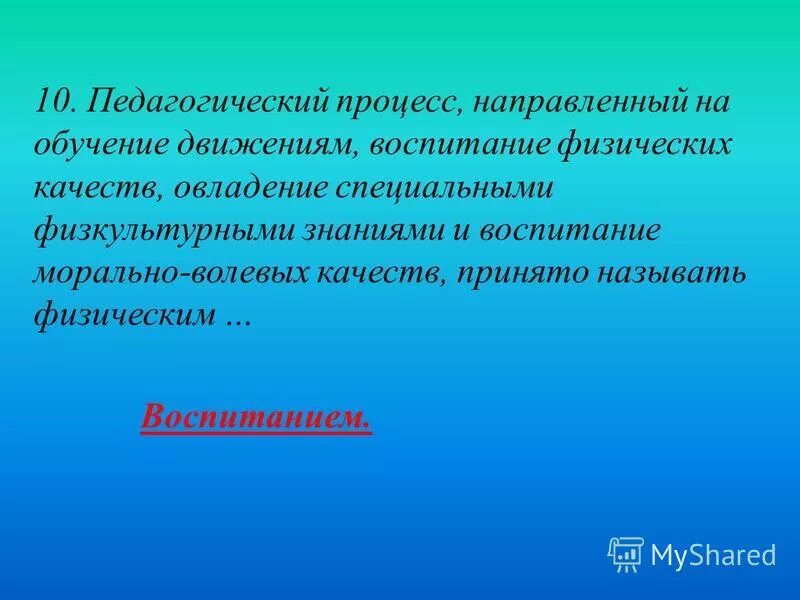 10. Педагогический процесс, направленный на обучение движениям, воспитание физических качеств, овладение специальными физкультурными знаниями и воспитание морально-волевых качеств, принято называть физическим …

Воспитанием.

MyShared